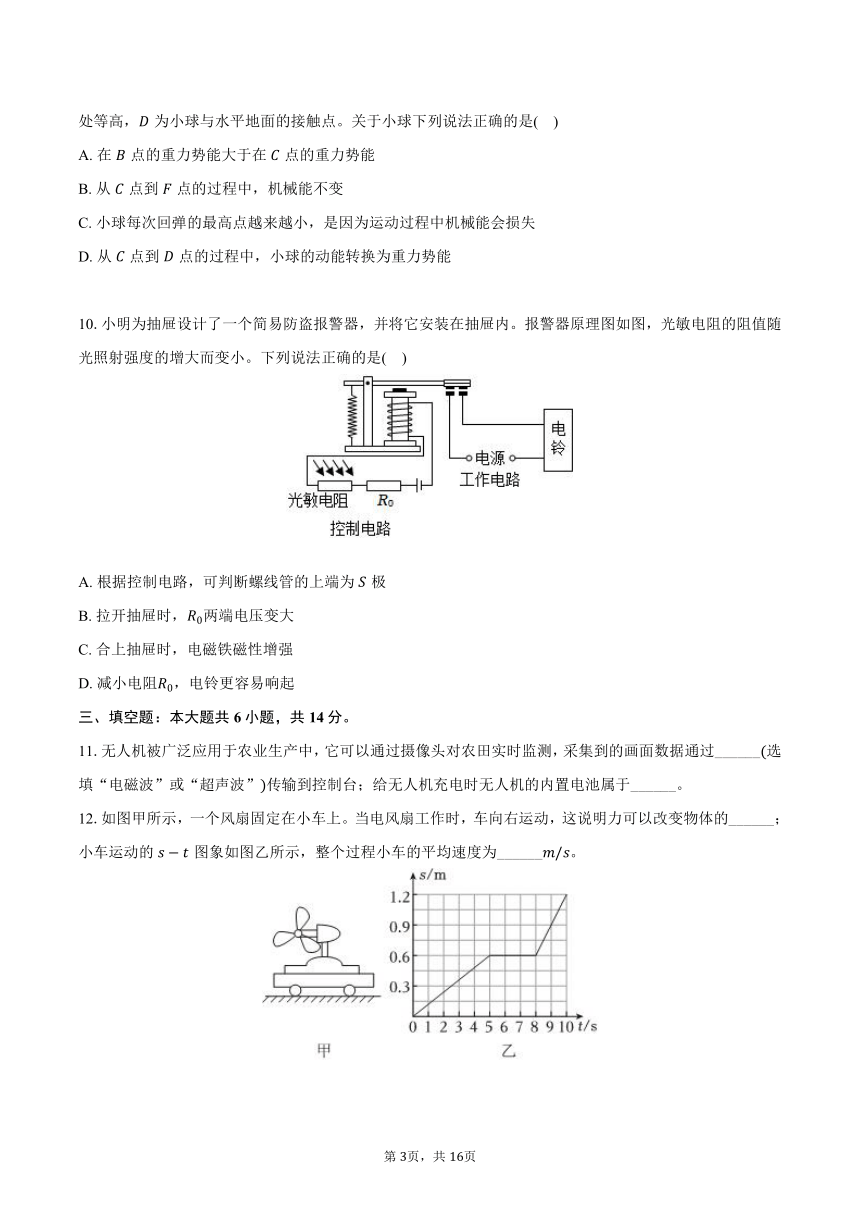 处等高，$D$ 为小球与水平地面的接触点。关于小球下列说法正确的是(　)

A. 在 $B$ 点的重力势能大于在 $C$ 点的重力势能

B. 从 $C$ 点到 $F$ 点的过程中，机械能不变

C. 小球每次回弹的最高点越来越小，是因为运动过程中机械能会损失

D. 从 $C$ 点到 $D$ 点的过程中，小球的动能转换为重力势能

10. 小明为抽屉设计了一个简易防盗报警器，并将它安装在抽屉内。报警器原理图如图，光敏电阻的阻值随光照射强度的增大而变小。下列说法正确的是(　)

电铃

电源

工作电路

光敏电阻

$R_0$

控制电路

A. 根据控制电路，可判断螺线管的上端为 $S$ 极

B. 拉开抽屉时，$R_0$两端电压变大

C. 合上抽屉时，电磁铁磁性增强

D. 减小电阻$R_0$，电铃更容易响起

三、填空题：本大题共 6 小题，共 14 分。

11. 无人机被广泛应用于农业生产中，它可以通过摄像头对农田实时监测，采集到的画面数据通过______(选填“电磁波”或“超声波”)传输到控制台；给无人机充电时无人机的内置电池属于______。

12. 如图甲所示，一个风扇固定在小车上。当电风扇工作时，车向右运动，这说明力可以改变物体的______；小车运动的 $s-t$ 图象如图乙所示，整个过程小车的平均速度为______$m/s$。

$s$/m

1.2

0.9

0.6

0.3

0 1 2 3 4 5 6 7 8 9 10 $t$/s

甲

乙

第 3页，共 16页